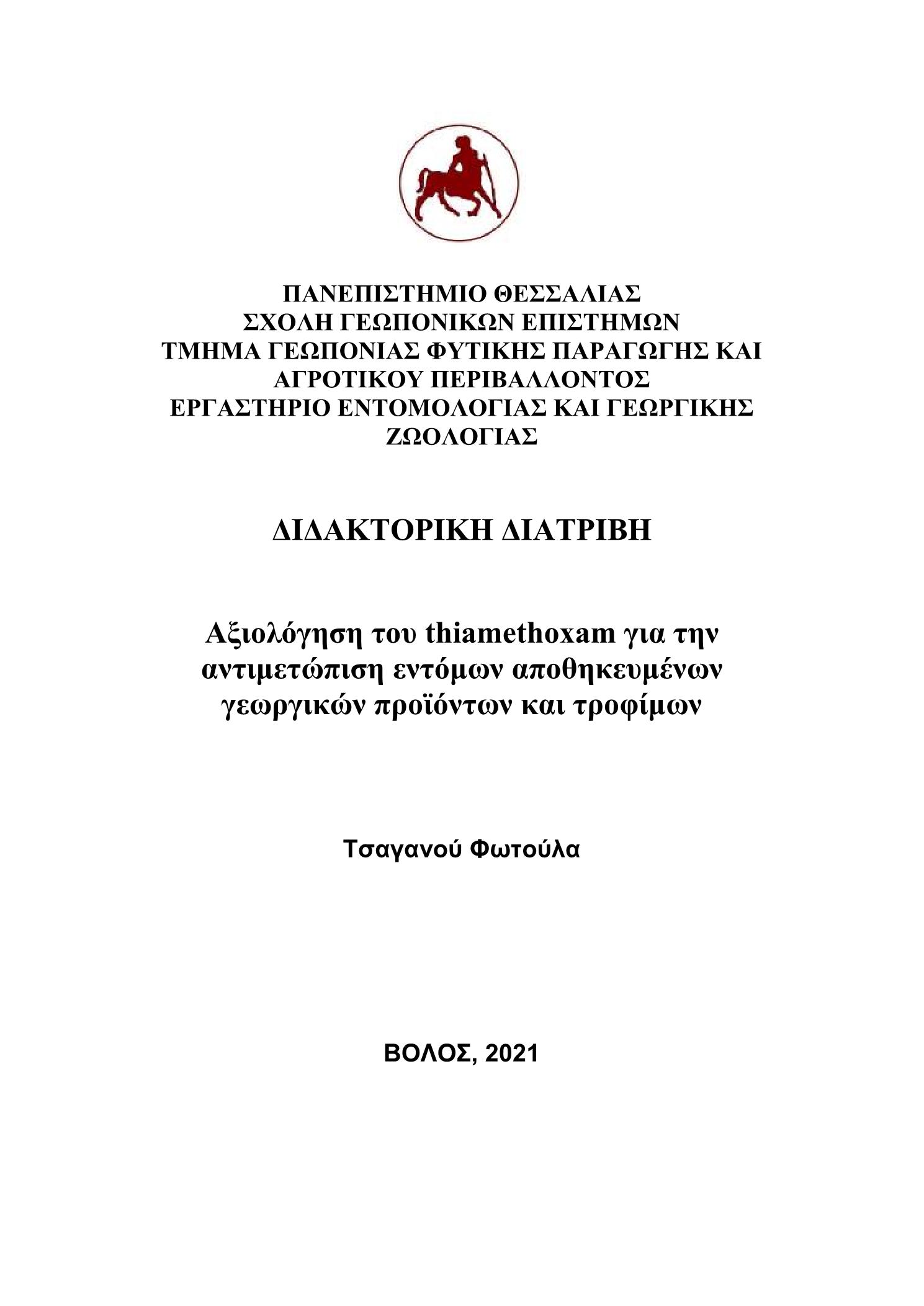 ΠΑΝΕΠΙΣΤΗΜΙΟ ΘΕΣΣΑΛΙΑΣ
ΣΧΟΛΗ ΓΕΩΠΟΝΙΚΩΝ ΕΠΙΣΤΗΜΩΝ
ΤΜΗΜΑ ΓΕΩΠΟΝΙΑΣ ΦΥΤΙΚΗΣ ΠΑΡΑΓΩΓΗΣ ΚΑΙ ΑΓΡΟΤΙΚΟΥ ΠΕΡΙΒΑΛΛΟΝΤΟΣ
ΕΡΓΑΣΤΗΡΙΟ ΕΝΤΟΜΟΛΟΓΙΑΣ ΚΑΙ ΓΕΩΡΓΙΚΗΣ ΖΩΟΛΟΓΙΑΣ

ΔΙΔΑΚΤΟΡΙΚΗ ΔΙΑΤΡΙΒΗ

Αξιολόγηση του thiamethoxam για την αντιμετώπιση εντόμων αποθηκευμένων γεωργικών προϊόντων και τροφίμων

Τσαγανού Φωτούλα

ΒΟΛΟΣ, 2021